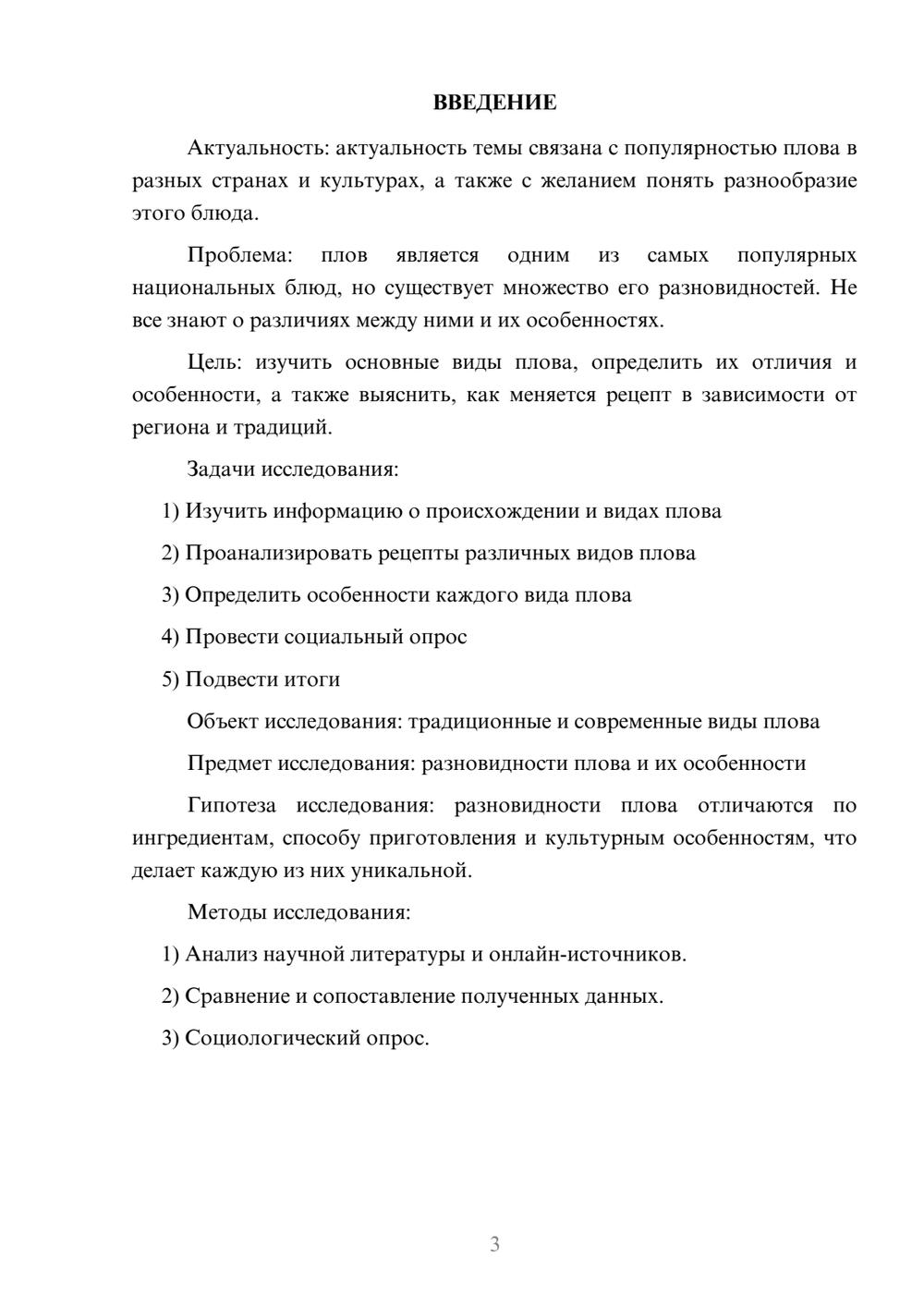 ВВЕДЕНИЕ

Актуальность: актуальность темы связана с популярностью плова в разных странах и культурах, а также с желанием понять разнообразие этого блюда.

Проблема: плов является одним из самых популярных национальных блюд, но существует множество его разновидностей. Не все знают о различиях между ними и их особенностях.

Цель: изучить основные виды плова, определить их отличия и особенности, а также выяснить, как меняется рецепт в зависимости от региона и традиций.

Задачи исследования:

1) Изучить информацию о происхождении и видах плова

2) Проанализировать рецепты различных видов плова

3) Определить особенности каждого вида плова

4) Провести социальный опрос

5) Подвести итоги

Объект исследования: традиционные и современные виды плова

Предмет исследования: разновидности плова и их особенности

Гипотеза исследования: разновидности плова отличаются по ингредиентам, способу приготовления и культурным особенностям, что делает каждую из них уникальной.

Методы исследования:

1) Анализ научной литературы и онлайн-источников.

2) Сравнение и сопоставление полученных данных.

3) Социологический опрос.

3